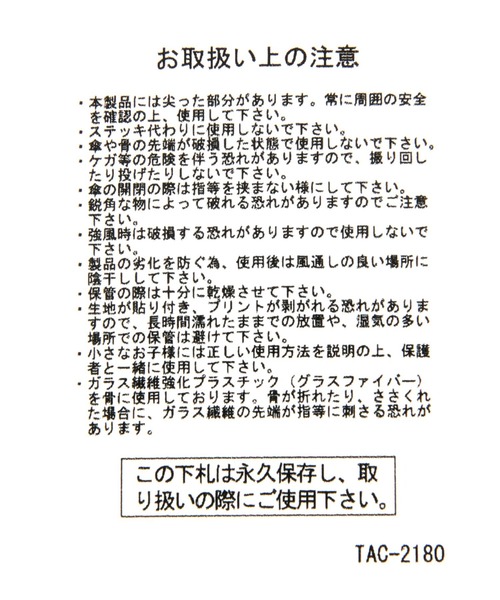 お取扱い上の注意

・本製品には尖った部分があります。常に周囲の安全を確認の上、使用して下さい。
・ステッキ代わりに使用しないで下さい。
・傘や骨の先端が破損した状態で使用しないで下さい。
・ケガ等の危険を伴う恐れがありますので、振り回したり投げたりしないで下さい。
・傘の開閉の際は指等を挟まない様にして下さい。
・鋭角な物によって破れる恐れがありますのでご注意下さい。
・強風時は破損する恐れがありますので使用しないで下さい。
・製品の劣化を防ぐ為、使用後は風通しの良い場所に陰干しして下さい。
・保管の際は十分に乾燥させて下さい。
・生地が貼り付き、プリントが剥がれる恐れがありますので、長時間濡れたままでの放置や、湿気の多い場所での保管は避けて下さい。
・小さなお子様には正しい使用方法を説明の上、保護者と一緒に使用して下さい。
・ガラス繊維強化プラスチック（グラスファイバー）を骨に使用しております。骨が折れたり、ささくれた場合に、ガラス繊維の先端が指等に刺さる恐れがあります。

この下札は永久保存し、取り扱いの際にご使用下さい。

TAC-2180